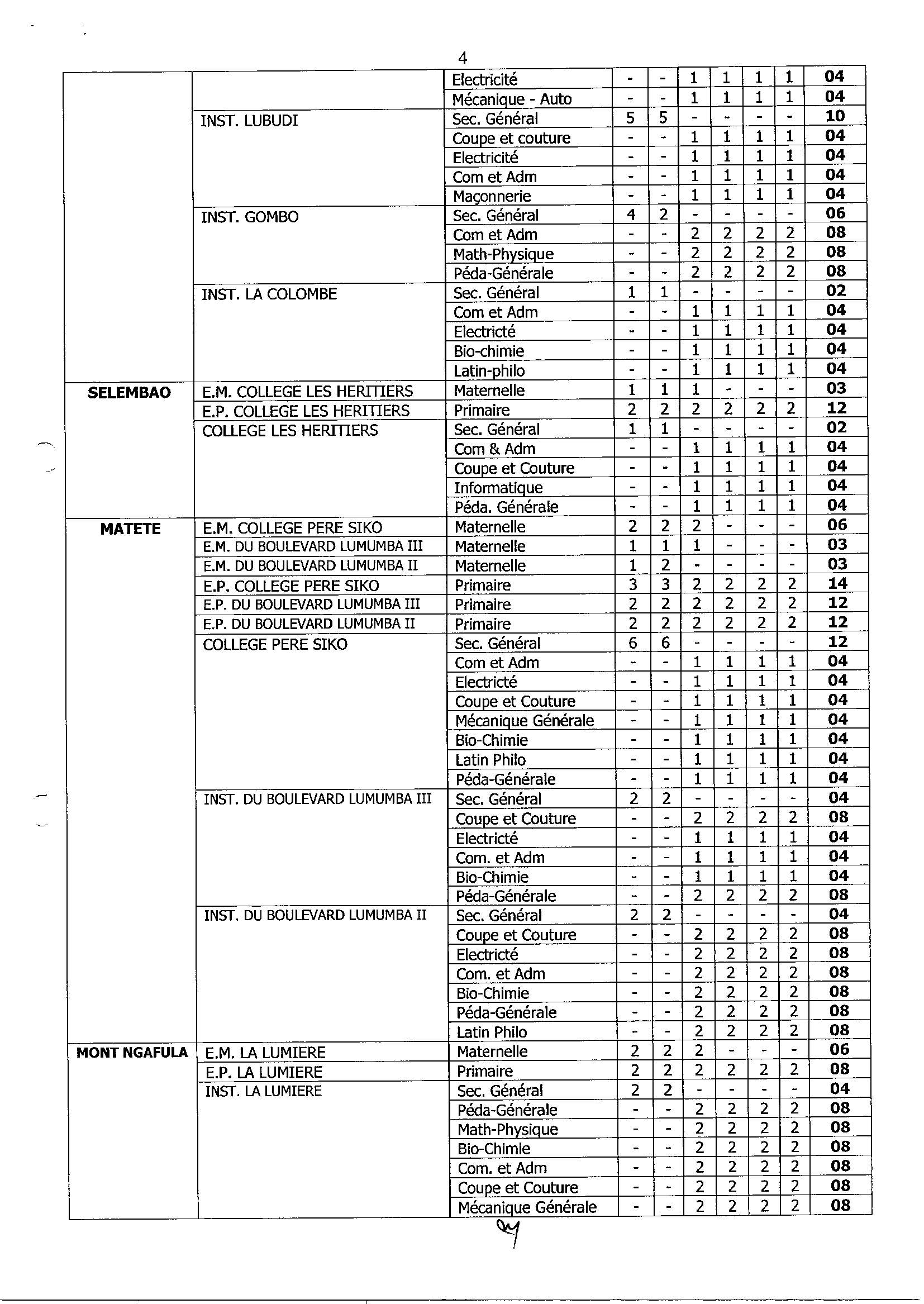 4

| | | | | | | | | | |
|---|---|---|---|---|---|---|---|---|---|
| | | Electricité | - | - | 1 | 1 | 1 | 1 | **04** |
| | | Mécanique - Auto | - | - | 1 | 1 | 1 | 1 | **04** |
| | INST. LUBUDI | Sec. Général | 5 | 5 | - | - | - | - | **10** |
| | | Coupe et couture | - | - | 1 | 1 | 1 | 1 | **04** |
| | | Electricité | - | - | 1 | 1 | 1 | 1 | **04** |
| | | Com et Adm | - | - | 1 | 1 | 1 | 1 | **04** |
| | | Maçonnerie | - | - | 1 | 1 | 1 | 1 | **04** |
| | INST. GOMBO | Sec. Général | 4 | 2 | - | - | - | - | **06** |
| | | Com et Adm | - | - | 2 | 2 | 2 | 2 | **08** |
| | | Math-Physique | - | - | 2 | 2 | 2 | 2 | **08** |
| | | Péda-Générale | - | - | 2 | 2 | 2 | 2 | **08** |
| | INST. LA COLOMBE | Sec. Général | 1 | 1 | - | - | - | - | **02** |
| | | Com et Adm | - | - | 1 | 1 | 1 | 1 | **04** |
| | | Electricté | - | - | 1 | 1 | 1 | 1 | **04** |
| | | Bio-chimie | - | - | 1 | 1 | 1 | 1 | **04** |
| | | Latin-philo | - | - | 1 | 1 | 1 | 1 | **04** |
| **SELEMBAO** | E.M. COLLEGE LES HERITIERS | Maternelle | 1 | 1 | 1 | - | - | - | **03** |
| | E.P. COLLEGE LES HERITIERS | Primaire | 2 | 2 | 2 | 2 | 2 | 2 | **12** |
| | COLLEGE LES HERITIERS | Sec. Général | 1 | 1 | - | - | - | - | **02** |
| | | Com & Adm | - | - | 1 | 1 | 1 | 1 | **04** |
| | | Coupe et Couture | - | - | 1 | 1 | 1 | 1 | **04** |
| | | Informatique | - | - | 1 | 1 | 1 | 1 | **04** |
| | | Péda. Générale | - | - | 1 | 1 | 1 | 1 | **04** |
| **MATETE** | E.M. COLLEGE PERE SIKO | Maternelle | 2 | 2 | 2 | - | - | - | **06** |
| | E.M. DU BOULEVARD LUMUMBA III | Maternelle | 1 | 1 | 1 | - | - | - | **03** |
| | E.M. DU BOULEVARD LUMUMBA II | Maternelle | 1 | 2 | - | - | - | - | **03** |
| | E.P. COLLEGE PERE SIKO | Primaire | 3 | 3 | 2 | 2 | 2 | 2 | **14** |
| | E.P. DU BOULEVARD LUMUMBA III | Primaire | 2 | 2 | 2 | 2 | 2 | 2 | **12** |
| | E.P. DU BOULEVARD LUMUMBA II | Primaire | 2 | 2 | 2 | 2 | 2 | 2 | **12** |
| | COLLEGE PERE SIKO | Sec. Général | 6 | 6 | - | - | - | - | **12** |
| | | Com et Adm | - | - | 1 | 1 | 1 | 1 | **04** |
| | | Electricté | - | - | 1 | 1 | 1 | 1 | **04** |
| | | Coupe et Couture | - | - | 1 | 1 | 1 | 1 | **04** |
| | | Mécanique Générale | - | - | 1 | 1 | 1 | 1 | **04** |
| | | Bio-Chimie | - | - | 1 | 1 | 1 | 1 | **04** |
| | | Latin Philo | - | - | 1 | 1 | 1 | 1 | **04** |
| | | Péda-Générale | - | - | 1 | 1 | 1 | 1 | **04** |
| | INST. DU BOULEVARD LUMUMBA III | Sec. Général | 2 | 2 | - | - | - | - | **04** |
| | | Coupe et Couture | - | - | 2 | 2 | 2 | 2 | **08** |
| | | Electricté | - | - | 1 | 1 | 1 | 1 | **04** |
| | | Com. et Adm | - | - | 1 | 1 | 1 | 1 | **04** |
| | | Bio-Chimie | - | - | 1 | 1 | 1 | 1 | **04** |
| | | Péda-Générale | - | - | 2 | 2 | 2 | 2 | **08** |
| | INST. DU BOULEVARD LUMUMBA II | Sec. Général | 2 | 2 | - | - | - | - | **04** |
| | | Coupe et Couture | - | - | 2 | 2 | 2 | 2 | **08** |
| | | Electricté | - | - | 2 | 2 | 2 | 2 | **08** |
| | | Com. et Adm | - | - | 2 | 2 | 2 | 2 | **08** |
| | | Bio-Chimie | - | - | 2 | 2 | 2 | 2 | **08** |
| | | Péda-Générale | - | - | 2 | 2 | 2 | 2 | **08** |
| | | Latin Philo | - | - | 2 | 2 | 2 | 2 | **08** |
| **MONT NGAFULA** | E.M. LA LUMIERE | Maternelle | 2 | 2 | 2 | - | - | - | **06** |
| | E.P. LA LUMIERE | Primaire | 2 | 2 | 2 | 2 | 2 | 2 | **08** |
| | INST. LA LUMIERE | Sec. Général | 2 | 2 | - | - | - | - | **04** |
| | | Péda-Générale | - | - | 2 | 2 | 2 | 2 | **08** |
| | | Math-Physique | - | - | 2 | 2 | 2 | 2 | **08** |
| | | Bio-Chimie | - | - | 2 | 2 | 2 | 2 | **08** |
| | | Com. et Adm | - | - | 2 | 2 | 2 | 2 | **08** |
| | | Coupe et Couture | - | - | 2 | 2 | 2 | 2 | **08** |
| | | Mécanique Générale | - | - | 2 | 2 | 2 | 2 | **08** |